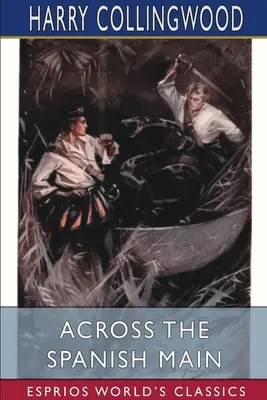 HARRY COLLINGWOOD

ACROSS THE SPANISH MAIN

ESPRIOS WORLD'S CLASSICS